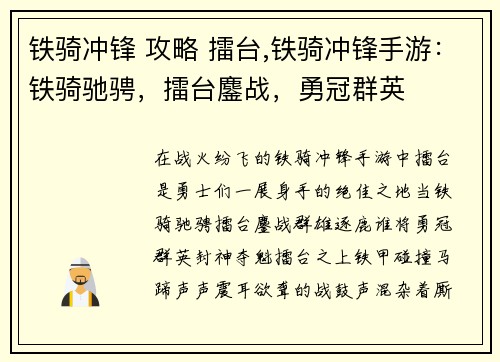 铁骑冲锋 攻略 擂台,铁骑冲锋手游：铁骑驰骋，擂台鏖战，勇冠群英

在战火纷飞的铁骑冲锋手游中擂台是勇士们一展身手的绝佳之地当铁骑驰骋擂台鏖战群雄逐鹿谁将勇冠群英封神夺魁擂台之上铁甲碰撞马蹄声声震耳欲聋的战鼓声混杂着厮